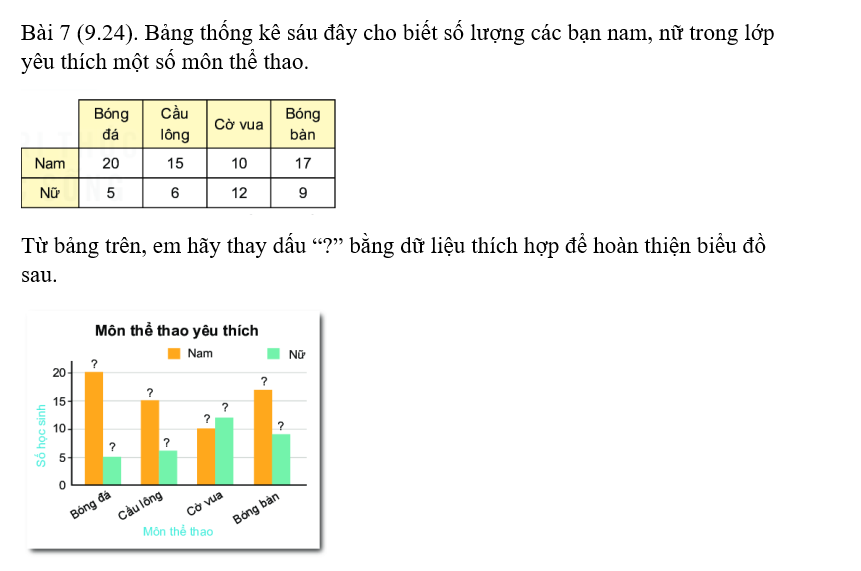 Bài 7 (9.24). Bảng thống kê sáu đây cho biết số lượng các bạn nam, nữ trong lớp yêu thích một số môn thể thao.

| | Bóng đá | Cầu lông | Cờ vua | Bóng bàn |
|---|---|---|---|---|
| Nam | 20 | 15 | 10 | 17 |
| Nữ | 5 | 6 | 12 | 9 |

Từ bảng trên, em hãy thay dấu “?” bằng dữ liệu thích hợp để hoàn thiện biểu đồ sau.

Môn thể thao yêu thích

Nam Nữ

Số học sinh

20
15
10
5
0

? ? ? ? ? ? ? ?

Bóng đá Cầu lông Cờ vua Bóng bàn

Môn thể thao